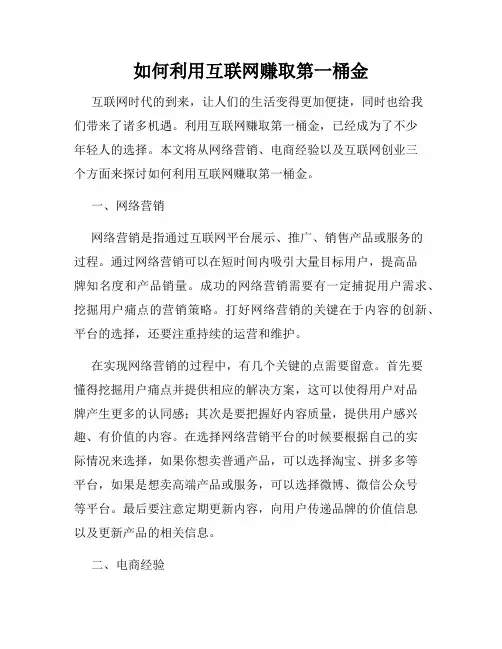 如何利用互联网赚取第一桶金

互联网时代的到来，让人们的生活变得更加便捷，同时也给我们带来了诸多机遇。利用互联网赚取第一桶金，已经成为了不少年轻人的选择。本文将从网络营销、电商经验以及互联网创业三个方面来探讨如何利用互联网赚取第一桶金。

一、网络营销

网络营销是指通过互联网平台展示、推广、销售产品或服务的过程。通过网络营销可以在短时间内吸引大量目标用户，提高品牌知名度和产品销量。成功的网络营销需要有一定捕捉用户需求、挖掘用户痛点的营销策略。打好网络营销的关键在于内容的创新、平台的选择，还要注重持续的运营和维护。

在实现网络营销的过程中，有几个关键的点需要留意。首先要懂得挖掘用户痛点并提供相应的解决方案，这可以使得用户对品牌产生更多的认同感；其次是要把握好内容质量，提供用户感兴趣、有价值的内容。在选择网络营销平台的时候要根据自己的实际情况来选择，如果你想卖普通产品，可以选择淘宝、拼多多等平台，如果是想卖高端产品或服务，可以选择微博、微信公众号等平台。最后要注意定期更新内容，向用户传递品牌的价值信息以及更新产品的相关信息。

二、电商经验